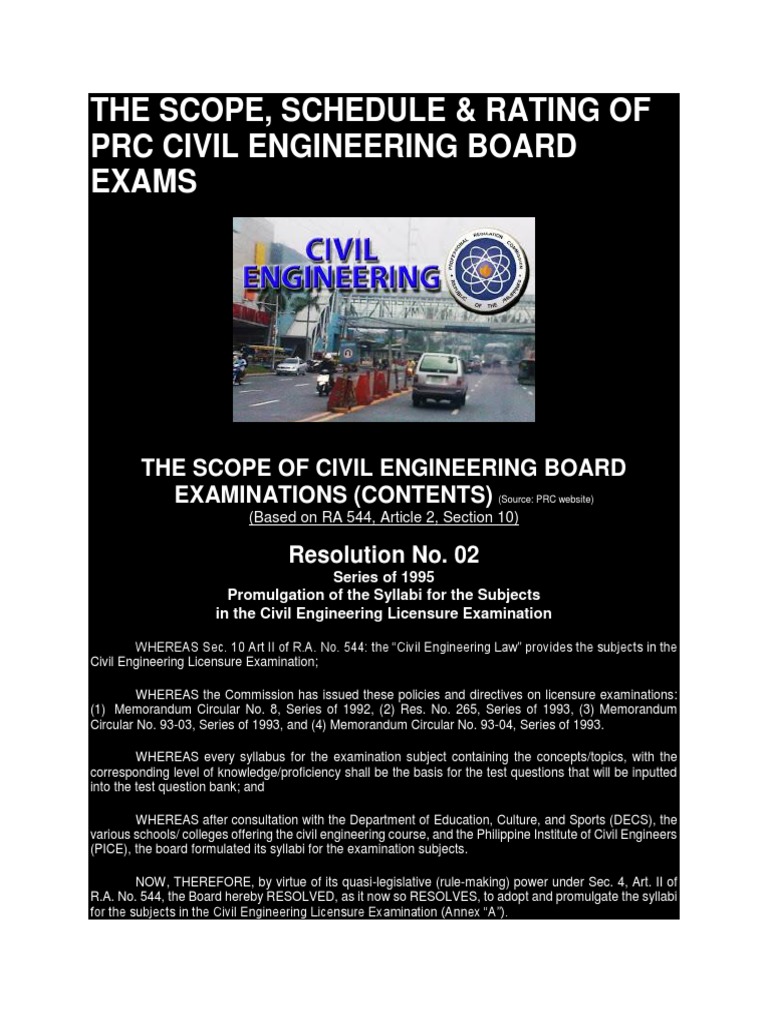 THE SCOPE, SCHEDULE & RATING OF PRC CIVIL ENGINEERING BOARD EXAMS

CIVIL ENGINEERING

PROFESSIONAL REGULATION COMMISSION REPUBLIC OF THE PHILIPPINES

THE SCOPE OF CIVIL ENGINEERING BOARD EXAMINATIONS (CONTENTS) (Source: PRC website)
(Based on RA 544, Article 2, Section 10)

Resolution No. 02
Series of 1995
Promulgation of the Syllabi for the Subjects in the Civil Engineering Licensure Examination

WHEREAS Sec. 10 Art II of R.A. No. 544: the "Civil Engineering Law" provides the subjects in the Civil Engineering Licensure Examination;

WHEREAS the Commission has issued these policies and directives on licensure examinations: (1) Memorandum Circular No. 8, Series of 1992, (2) Res. No. 265, Series of 1993, (3) Memorandum Circular No. 93-03, Series of 1993, and (4) Memorandum Circular No. 93-04, Series of 1993.

WHEREAS every syllabus for the examination subject containing the concepts/topics, with the corresponding level of knowledge/proficiency shall be the basis for the test questions that will be inputted into the test question bank; and

WHEREAS after consultation with the Department of Education, Culture, and Sports (DECS), the various schools/ colleges offering the civil engineering course, and the Philippine Institute of Civil Engineers (PICE), the board formulated its syllabi for the examination subjects.

NOW, THEREFORE, by virtue of its quasi-legislative (rule-making) power under Sec. 4, Art. II of R.A. No. 544, the Board hereby RESOLVED, as it now so RESOLVES, to adopt and promulgate the syllabi for the subjects in the Civil Engineering Licensure Examination (Annex "A").